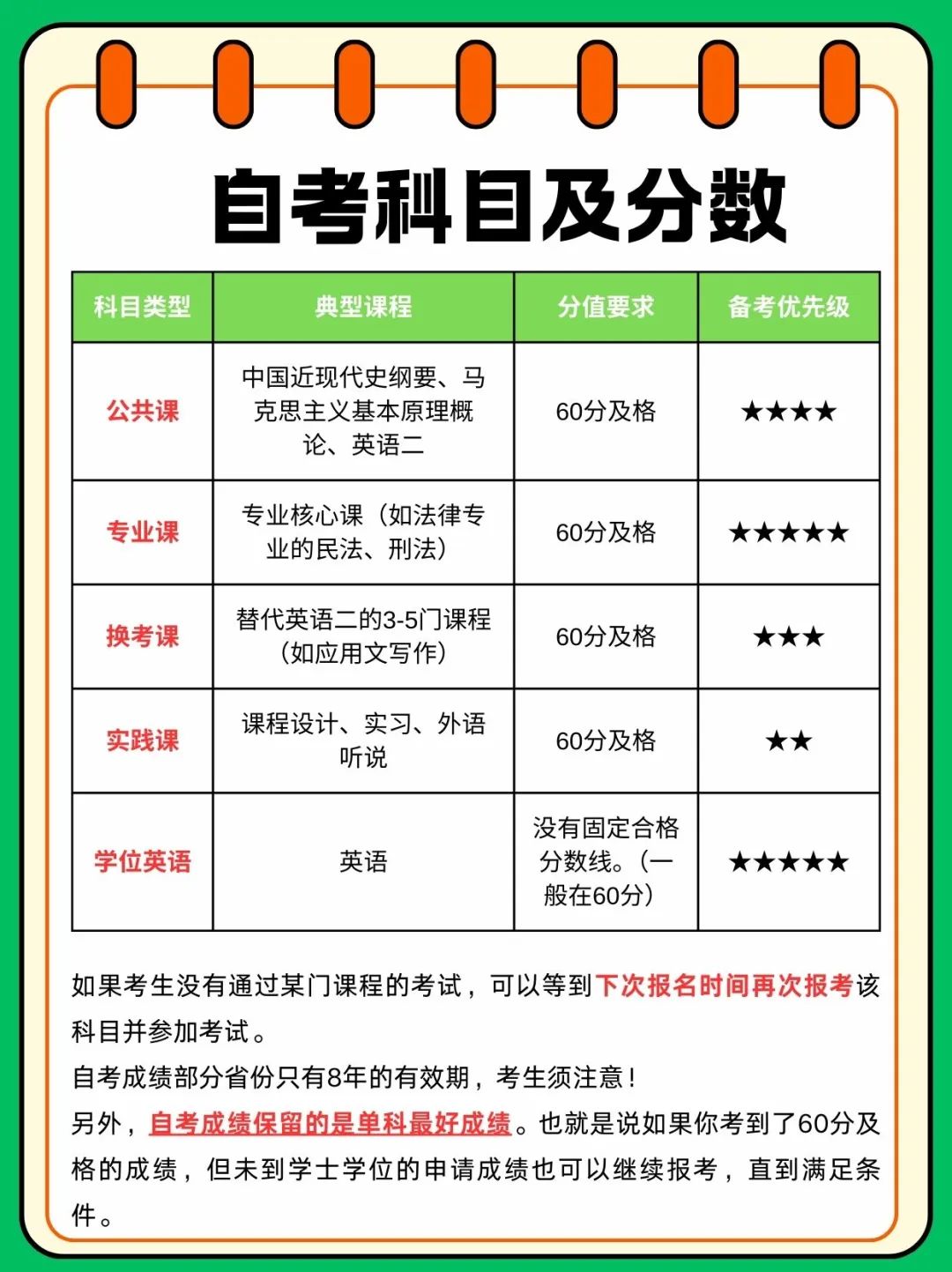 自考科目及分数

| 科目类型 | 典型课程 | 分值要求 | 备考优先级 |
|---|---|---|---|
| 公共课 | 中国近现代史纲要、马克思主义基本原理概论、英语二 | 60分及格 | ★★★★ |
| 专业课 | 专业核心课（如法律专业的民法、刑法） | 60分及格 | ★★★★★ |
| 换考课 | 替代英语二的3-5门课程（如应用文写作） | 60分及格 | ★★★ |
| 实践课 | 课程设计、实习、外语听说 | 60分及格 | ★★ |
| 学位英语 | 英语 | 没有固定合格分数线。（一般在60分） | ★★★★★ |

如果考生没有通过某门课程的考试，可以等到下次报名时间再次报考该科目并参加考试。
自考成绩部分省份只有8年的有效期，考生须注意！
另外，自考成绩保留的是单科最好成绩。也就是说如果你考到了60分及格的成绩，但未到学士学位的申请成绩也可以继续报考，直到满足条件。